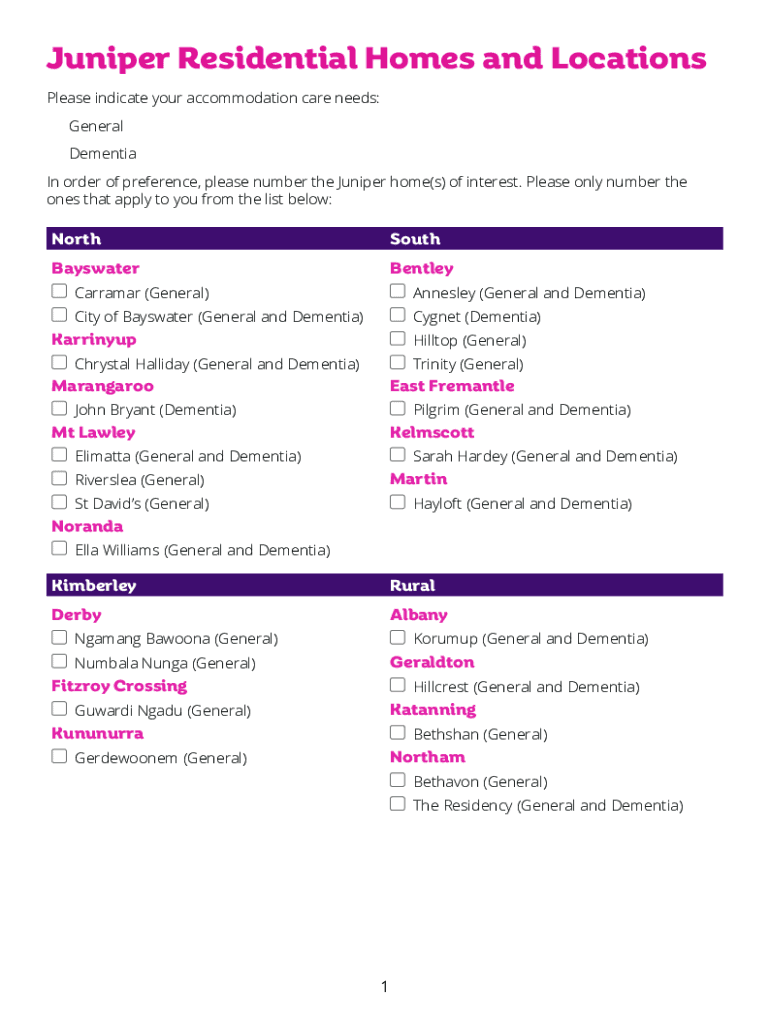 Juniper Residential Homes and Locations

Please indicate your accommodation care needs:

General

Dementia

In order of preference, please number the Juniper home(s) of interest. Please only number the ones that apply to you from the list below:

North

Bayswater
☐ Carramar (General)
☐ City of Bayswater (General and Dementia)
Karrinyup
☐ Chrystal Halliday (General and Dementia)
Marangaroo
☐ John Bryant (Dementia)
Mt Lawley
☐ Elimatta (General and Dementia)
☐ Riverslea (General)
☐ St David's (General)
Noranda
☐ Ella Williams (General and Dementia)

South

Bentley
☐ Annesley (General and Dementia)
☐ Cygnet (Dementia)
☐ Hilltop (General)
☐ Trinity (General)
East Fremantle
☐ Pilgrim (General and Dementia)
Kelmscott
☐ Sarah Hardey (General and Dementia)
Martin
☐ Hayloft (General and Dementia)

Kimberley

Derby
☐ Ngamang Bawoona (General)
☐ Numbala Nunga (General)
Fitzroy Crossing
☐ Guwardi Ngadu (General)
Kununurra
☐ Gerdewoonem (General)

Rural

Albany
☐ Korumup (General and Dementia)
Geraldton
☐ Hillcrest (General and Dementia)
Katanning
☐ Bethshan (General)
Northam
☐ Bethavon (General)
☐ The Residency (General and Dementia)

1